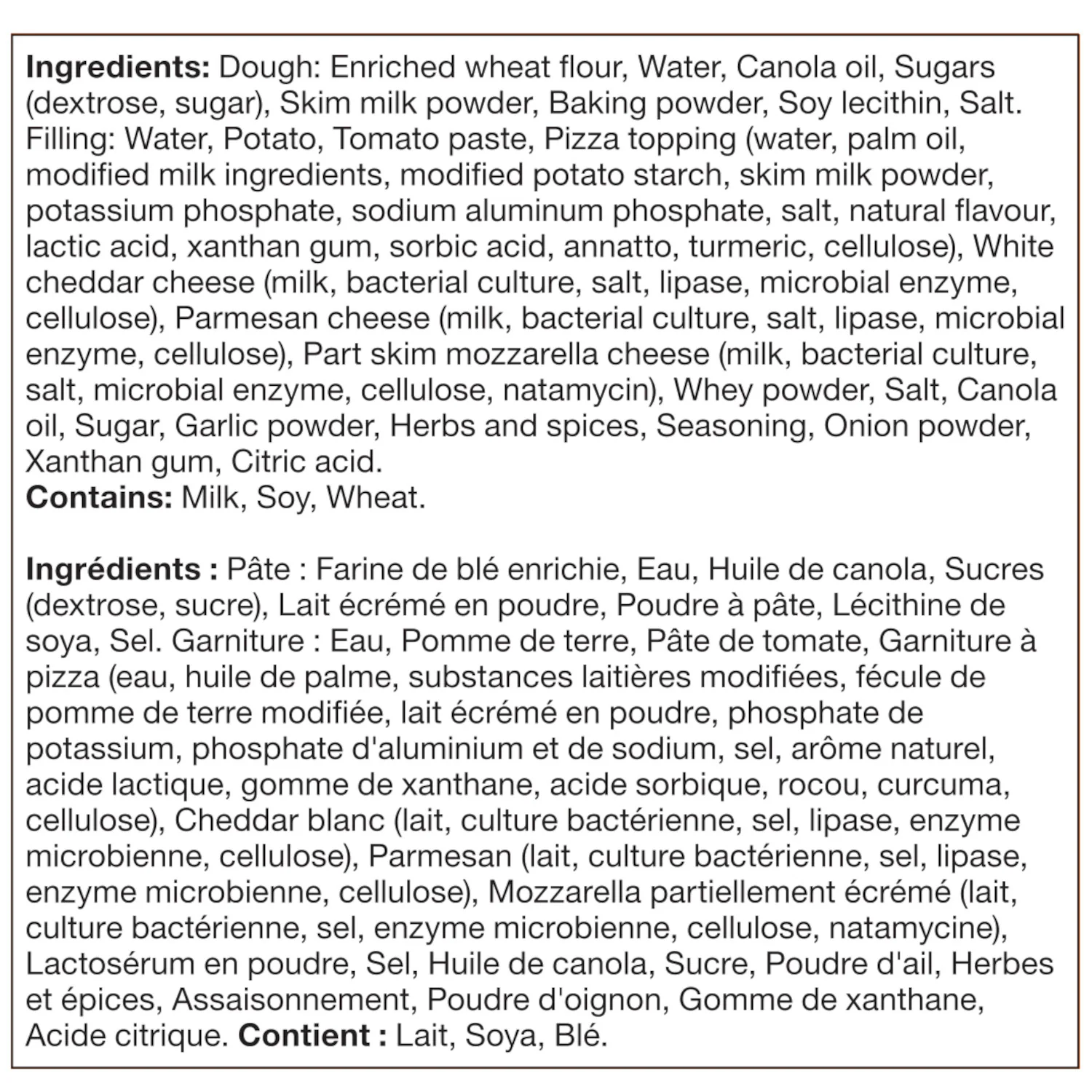 Ingredients: Dough: Enriched wheat flour, Water, Canola oil, Sugars (dextrose, sugar), Skim milk powder, Baking powder, Soy lecithin, Salt. Filling: Water, Potato, Tomato paste, Pizza topping (water, palm oil, modified milk ingredients, modified potato starch, skim milk powder, potassium phosphate, sodium aluminum phosphate, salt, natural flavour, lactic acid, xanthan gum, sorbic acid, annatto, turmeric, cellulose), White cheddar cheese (milk, bacterial culture, salt, lipase, microbial enzyme, cellulose), Parmesan cheese (milk, bacterial culture, salt, lipase, microbial enzyme, cellulose), Part skim mozzarella cheese (milk, bacterial culture, salt, microbial enzyme, cellulose, natamycin), Whey powder, Salt, Canola oil, Sugar, Garlic powder, Herbs and spices, Seasoning, Onion powder, Xanthan gum, Citric acid.
Contains: Milk, Soy, Wheat.

Ingrédients : Pâte : Farine de blé enrichie, Eau, Huile de canola, Sucres (dextrose, sucre), Lait écrémé en poudre, Poudre à pâte, Lécithine de soya, Sel. Garniture : Eau, Pomme de terre, Pâte de tomate, Garniture à pizza (eau, huile de palme, substances laitières modifiées, fécule de pomme de terre modifiée, lait écrémé en poudre, phosphate de potassium, phosphate d'aluminium et de sodium, sel, arôme naturel, acide lactique, gomme de xanthane, acide sorbique, rocou, curcuma, cellulose), Cheddar blanc (lait, culture bactérienne, sel, lipase, enzyme microbienne, cellulose), Parmesan (lait, culture bactérienne, sel, lipase, enzyme microbienne, cellulose), Mozzarella partiellement écrémé (lait, culture bactérienne, sel, enzyme microbienne, cellulose, natamycine), Lactosérum en poudre, Sel, Huile de canola, Sucre, Poudre d'ail, Herbes et épices, Assaisonnement, Poudre d'oignon, Gomme de xanthane, Acide citrique. Contient : Lait, Soya, Blé.